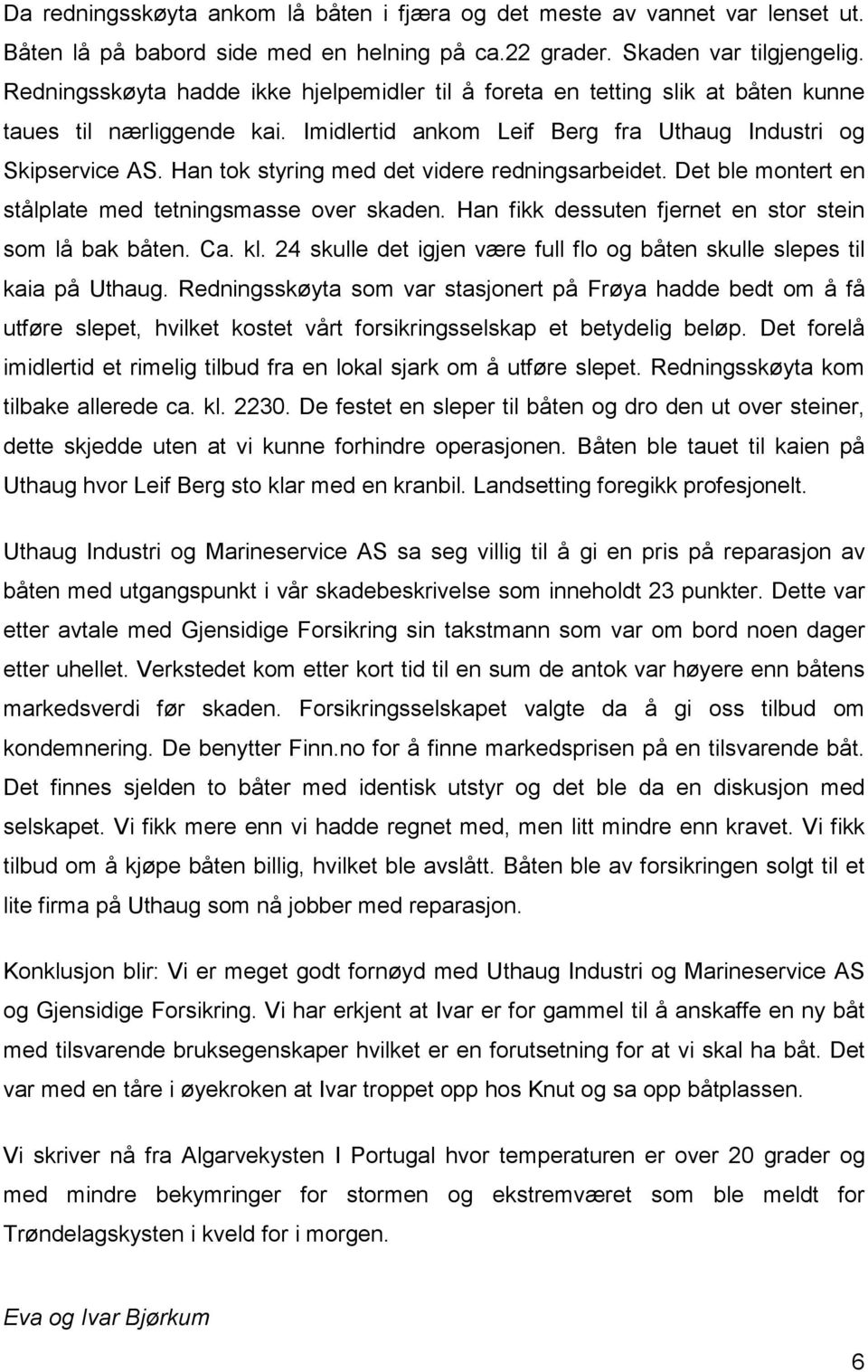 Da redningsskøyta ankom lå båten i fjæra og det meste av vannet var lenset ut. Båten lå på babord side med en helning på ca.22 grader. Skaden var tilgjengelig. Redningsskøyta hadde ikke hjelpemidler til å foreta en tetting slik at båten kunne taues til nærliggende kai. Imidlertid ankom Leif Berg fra Uthaug Industri og Skipservice AS. Han tok styring med det videre redningsarbeidet. Det ble montert en stålplate med tetningsmasse over skaden. Han fikk dessuten fjernet en stor stein som lå bak båten. Ca. kl. 24 skulle det igjen være full flo og båten skulle slepes til kaia på Uthaug. Redningsskøyta som var stasjonert på Frøya hadde bedt om å få utføre slepet, hvilket kostet vårt forsikringsselskap et betydelig beløp. Det forelå imidlertid et rimelig tilbud fra en lokal sjark om å utføre slepet. Redningsskøyta kom tilbake allerede ca. kl. 2230. De festet en sleper til båten og dro den ut over steiner, dette skjedde uten at vi kunne forhindre operasjonen. Båten ble tauet til kaien på Uthaug hvor Leif Berg sto klar med en kranbil. Landsetting foregikk profesjonelt.

Uthaug Industri og Marineservice AS sa seg villig til å gi en pris på reparasjon av båten med utgangspunkt i vår skadebeskrivelse som inneholdt 23 punkter. Dette var etter avtale med Gjensidige Forsikring sin takstmann som var om bord noen dager etter uhellet. Verkstedet kom etter kort tid til en sum de antok var høyere enn båtens markedsverdi før skaden. Forsikringsselskapet valgte da å gi oss tilbud om kondemnering. De benytter Finn.no for å finne markedsprisen på en tilsvarende båt. Det finnes sjelden to båter med identisk utstyr og det ble da en diskusjon med selskapet. Vi fikk mere enn vi hadde regnet med, men litt mindre enn kravet. Vi fikk tilbud om å kjøpe båten billig, hvilket ble avslått. Båten ble av forsikringen solgt til et lite firma på Uthaug som nå jobber med reparasjon.

Konklusjon blir: Vi er meget godt fornøyd med Uthaug Industri og Marineservice AS og Gjensidige Forsikring. Vi har erkjent at Ivar er for gammel til å anskaffe en ny båt med tilsvarende bruksegenskaper hvilket er en forutsetning for at vi skal ha båt. Det var med en tåre i øyekroken at Ivar troppet opp hos Knut og sa opp båtplassen.

Vi skriver nå fra Algarvekysten I Portugal hvor temperaturen er over 20 grader og med mindre bekymringer for stormen og ekstremværet som ble meldt for Trøndelagskysten i kveld for i morgen.

Eva og Ivar Bjørkum

6